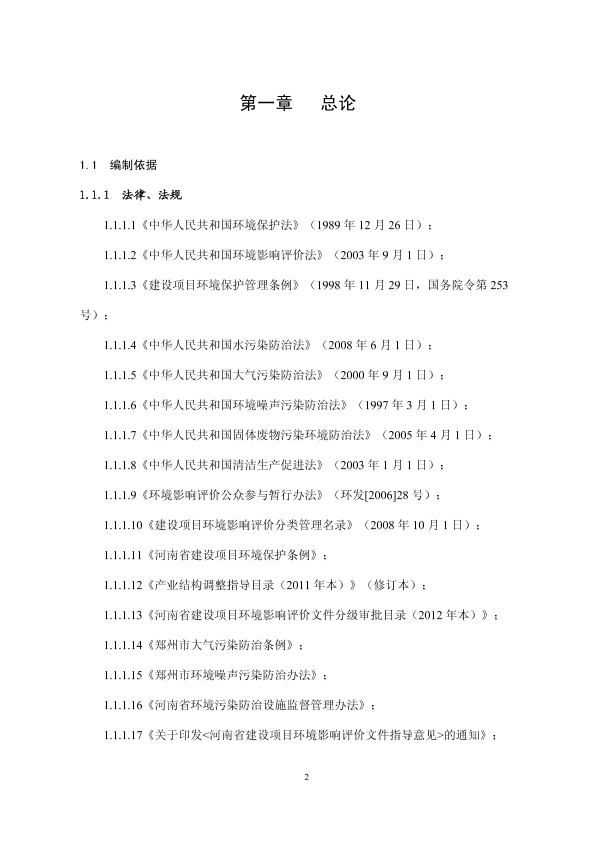 第一章　总论

1.1　编制依据

1.1.1　法律、法规

1.1.1.1《中华人民共和国环境保护法》（1989 年 12 月 26 日）；

1.1.1.2《中华人民共和国环境影响评价法》（2003 年 9 月 1 日）；

1.1.1.3《建设项目环境保护管理条例》（1998 年 11 月 29 日，国务院令第 253 号）；

1.1.1.4《中华人民共和国水污染防治法》（2008 年 6 月 1 日）；

1.1.1.5《中华人民共和国大气污染防治法》（2000 年 9 月 1 日）；

1.1.1.6《中华人民共和国环境噪声污染防治法》（1997 年 3 月 1 日）；

1.1.1.7《中华人民共和国固体废物污染环境防治法》（2005 年 4 月 1 日）；

1.1.1.8《中华人民共和国清洁生产促进法》（2003 年 1 月 1 日）；

1.1.1.9《环境影响评价公众参与暂行办法》（环发[2006]28 号）；

1.1.1.10《建设项目环境影响评价分类管理名录》（2008 年 10 月 1 日）；

1.1.1.11《河南省建设项目环境保护条例》；

1.1.1.12《产业结构调整指导目录（2011 年本）》（修订本）；

1.1.1.13《河南省建设项目环境影响评价文件分级审批目录（2012 年本）》；

1.1.1.14《郑州市大气污染防治条例》；

1.1.1.15《郑州市环境噪声污染防治办法》；

1.1.1.16《河南省环境污染防治设施监督管理办法》；

1.1.1.17《关于印发<河南省建设项目环境影响评价文件指导意见>的通知》；

2